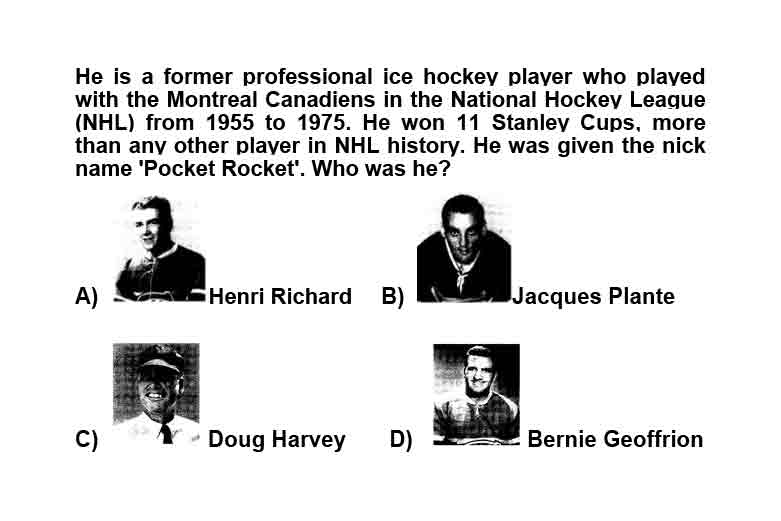 He is a former professional ice hockey player who played with the Montreal Canadiens in the National Hockey League (NHL) from 1955 to 1975. He won 11 Stanley Cups, more than any other player in NHL history. He was given the nick name 'Pocket Rocket'. Who was he?

A) Henri Richard
B) Jacques Plante
C) Doug Harvey
D) Bernie Geoffrion